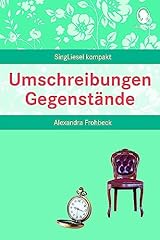 SingLiesel kompakt

Umschreibungen Gegenstände

Alexandra Frohbeck